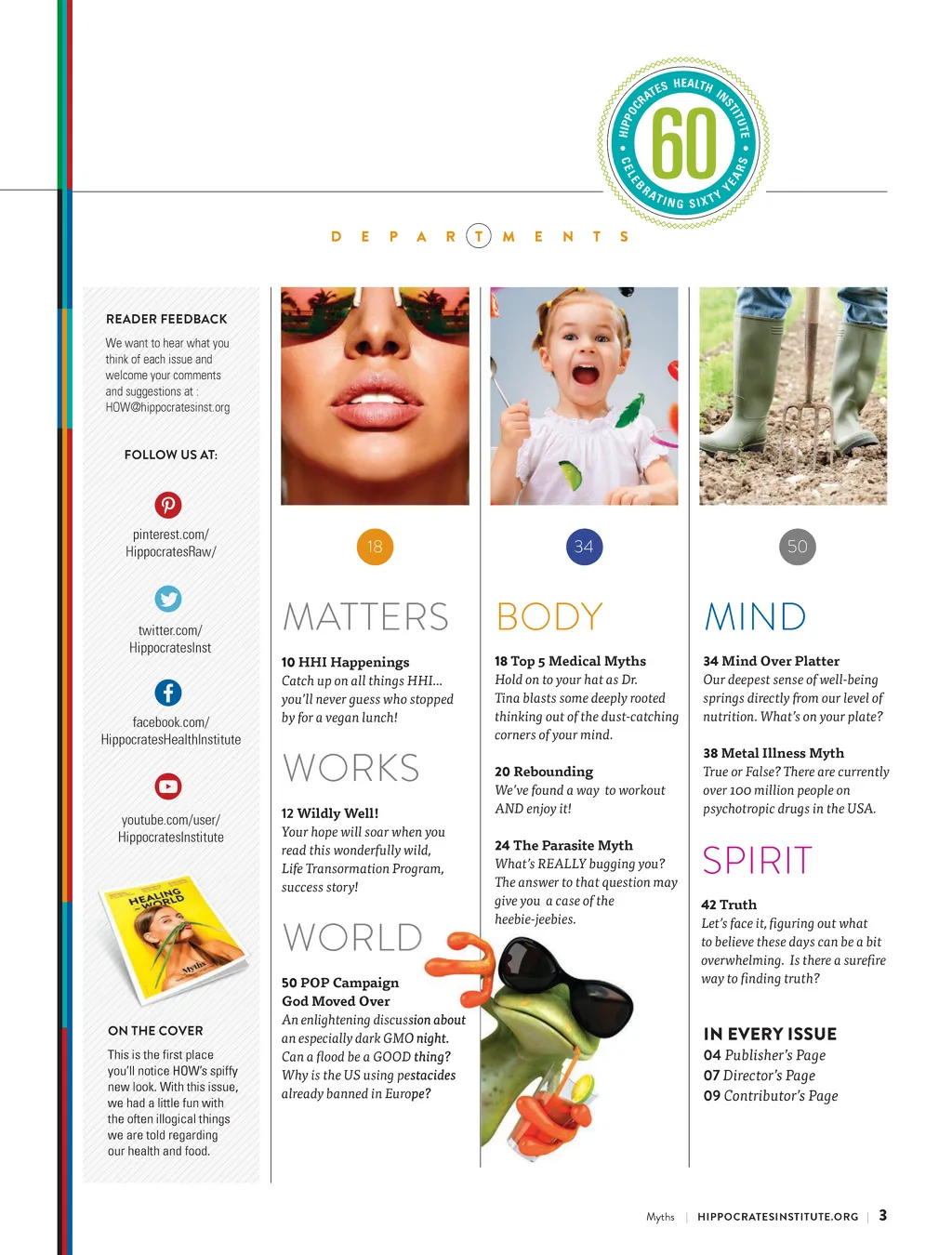 HIPPOCRATES HEALTH INSTITUTE
60
CELEBRATING SIXTY YEARS

DEPARTMENTS

READER FEEDBACK

We want to hear what you think of each issue and welcome your comments and suggestions at : HOW@hippocratesinst.org

FOLLOW US AT:

pinterest.com/ HippocratesRaw/

twitter.com/ HippocratesInst

facebook.com/ HippocratesHealthInstitute

youtube.com/user/ HippocratesInstitute

HEALING WORLD
Myths

ON THE COVER

This is the first place you'll notice HOW's spiffy new look. With this issue, we had a little fun with the often illogical things we are told regarding our health and food.

18

MATTERS

10 HHI Happenings
Catch up on all things HHI... you'll never guess who stopped by for a vegan lunch!

WORKS

12 Wildly Well!
Your hope will soar when you read this wonderfully wild, Life Transormation Program, success story!

WORLD

50 POP Campaign
God Moved Over
An enlightening discussion about an especially dark GMO night. Can a flood be a GOOD thing? Why is the US using pestacides already banned in Europe?

34

BODY

18 Top 5 Medical Myths
Hold on to your hat as Dr. Tina blasts some deeply rooted thinking out of the dust-catching corners of your mind.

20 Rebounding
We've found a way to workout AND enjoy it!

24 The Parasite Myth
What's REALLY bugging you? The answer to that question may give you a case of the heebie-jeebies.

50

MIND

34 Mind Over Platter
Our deepest sense of well-being springs directly from our level of nutrition. What's on your plate?

38 Metal Illness Myth
True or False? There are currently over 100 million people on psychotropic drugs in the USA.

SPIRIT

42 Truth
Let's face it, figuring out what to believe these days can be a bit overwhelming. Is there a surefire way to finding truth?

IN EVERY ISSUE
04 Publisher's Page
07 Director's Page
09 Contributor's Page

Myths | HIPPOCRATESINSTITUTE.ORG | 3